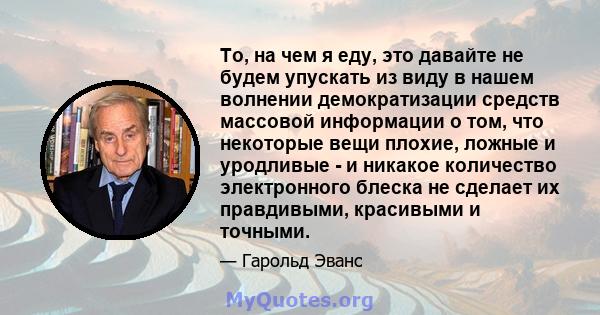 То, на чем я еду, это давайте не будем упускать из виду в нашем волнении демократизации средств массовой информации о том, что некоторые вещи плохие, ложные и уродливые - и никакое количество электронного блеска не сделает их правдивыми, красивыми и точными.

— Гарольд Эванс

MyQuotes.org